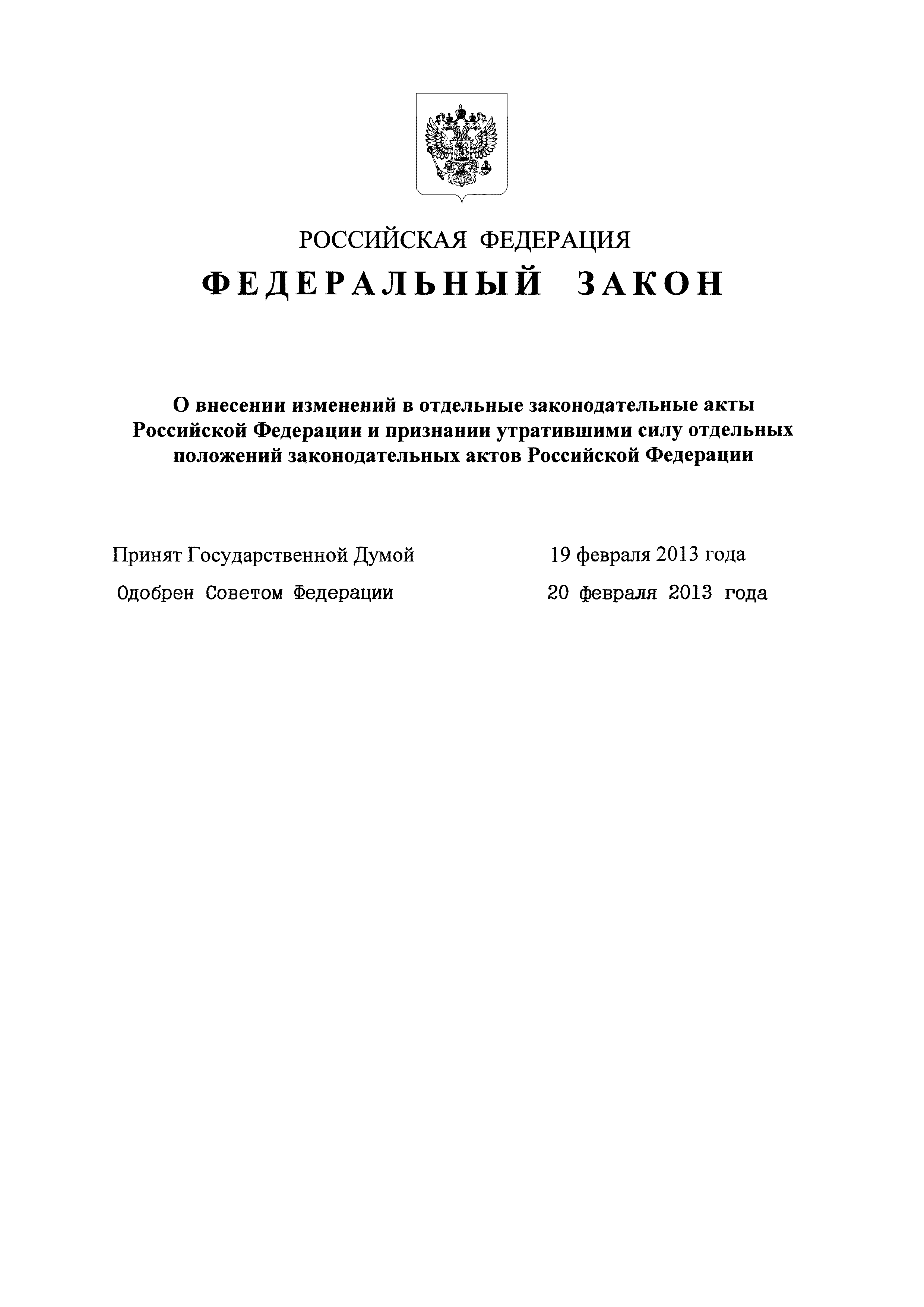 РОССИЙСКАЯ ФЕДЕРАЦИЯ

ФЕДЕРАЛЬНЫЙ ЗАКОН

О внесении изменений в отдельные законодательные акты Российской Федерации и признании утратившими силу отдельных положений законодательных актов Российской Федерации

Принят Государственной Думой 19 февраля 2013 года

Одобрен Советом Федерации 20 февраля 2013 года